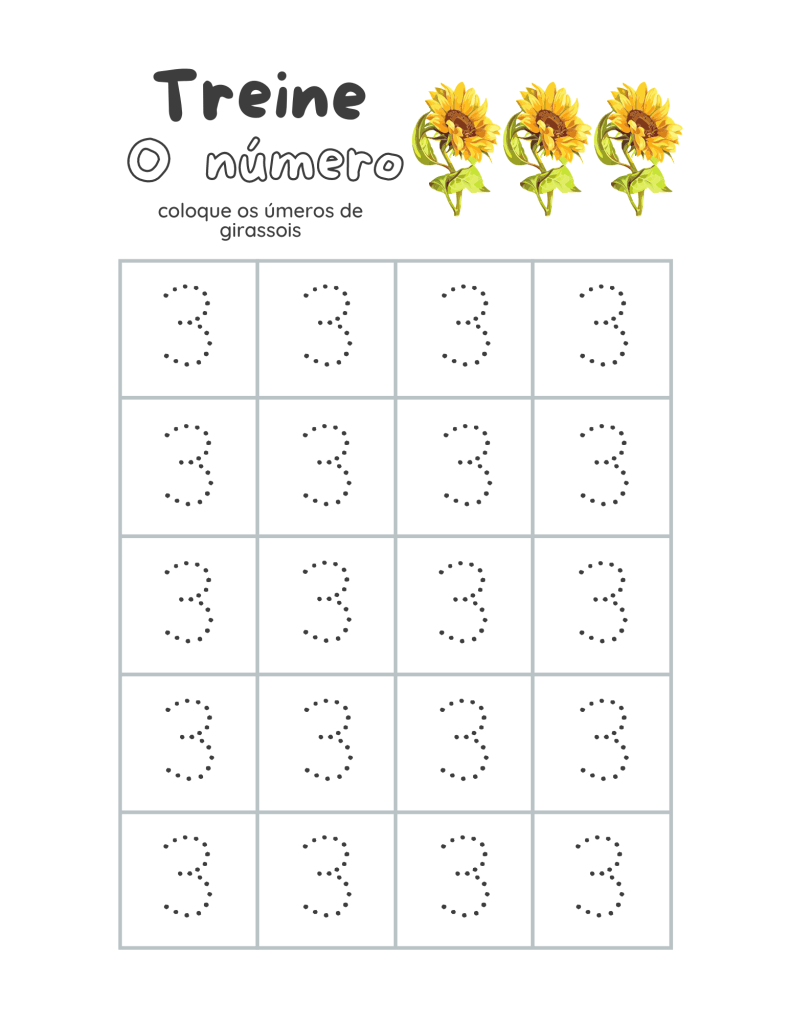 Treine
O número

coloque os úmeros de girassois

| 3 | 3 | 3 | 3 |
|---|---|---|---|
| 3 | 3 | 3 | 3 |
| 3 | 3 | 3 | 3 |
| 3 | 3 | 3 | 3 |
| 3 | 3 | 3 | 3 |